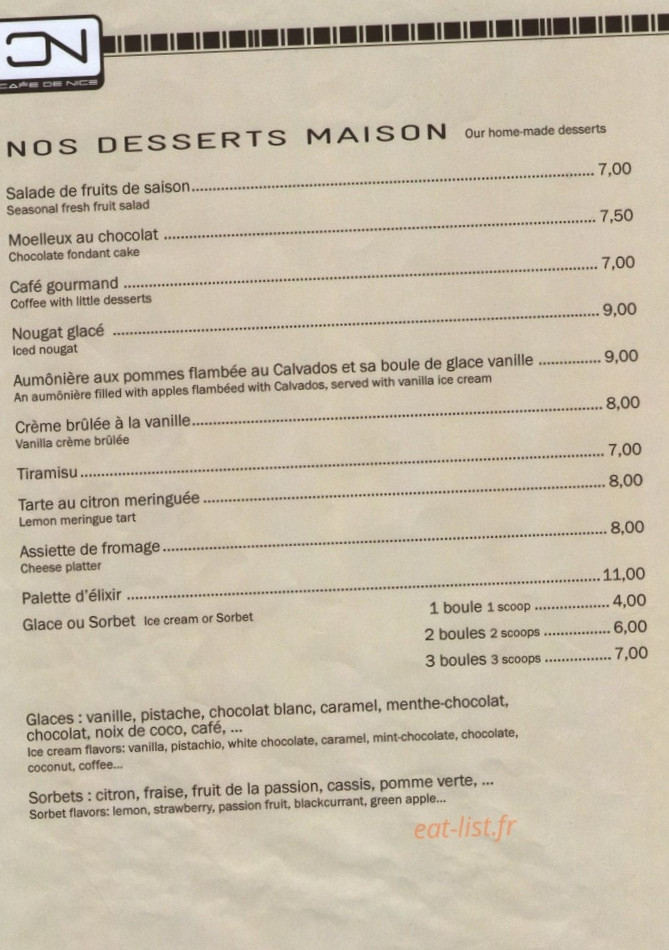 CN
CAFE DE NICE

NOS DESSERTS MAISON Our home-made desserts

Salade de fruits de saison 7,00
Seasonal fresh fruit salad

Moelleux au chocolat 7,50
Chocolate fondant cake

Café gourmand 7,00
Coffee with little desserts

Nougat glacé 9,00
Iced nougat

Aumônière aux pommes flambée au Calvados et sa boule de glace vanille 9,00
An aumônière filled with apples flambéed with Calvados, served with vanilla ice cream

Crème brûlée à la vanille 8,00
Vanilla crème brûlée

Tiramisu 7,00

Tarte au citron meringuée 8,00
Lemon meringue tart

Assiette de fromage 8,00
Cheese platter

Palette d'élixir 11,00

Glace ou Sorbet Ice cream or Sorbet
1 boule 1 scoop 4,00
2 boules 2 scoops 6,00
3 boules 3 scoops 7,00

Glaces : vanille, pistache, chocolat blanc, caramel, menthe-chocolat, chocolat, noix de coco, café, ...
Ice cream flavors: vanilla, pistachio, white chocolate, caramel, mint-chocolate, chocolate, coconut, coffee...

Sorbets : citron, fraise, fruit de la passion, cassis, pomme verte, ...
Sorbet flavors: lemon, strawberry, passion fruit, blackcurrant, green apple...

eat-list.fr